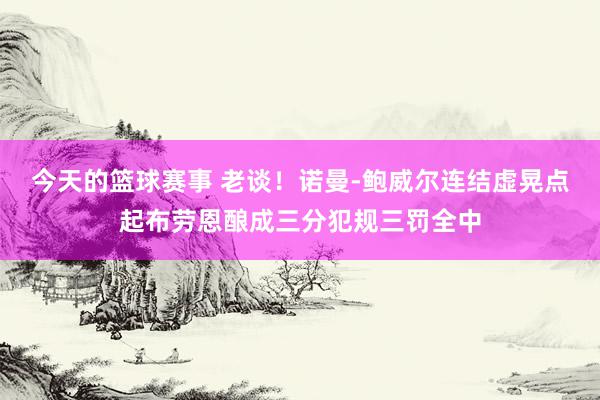 今天的篮球赛事 老谈！诺曼-鲍威尔连结虚晃点起布劳恩酿成三分犯规三罚全中